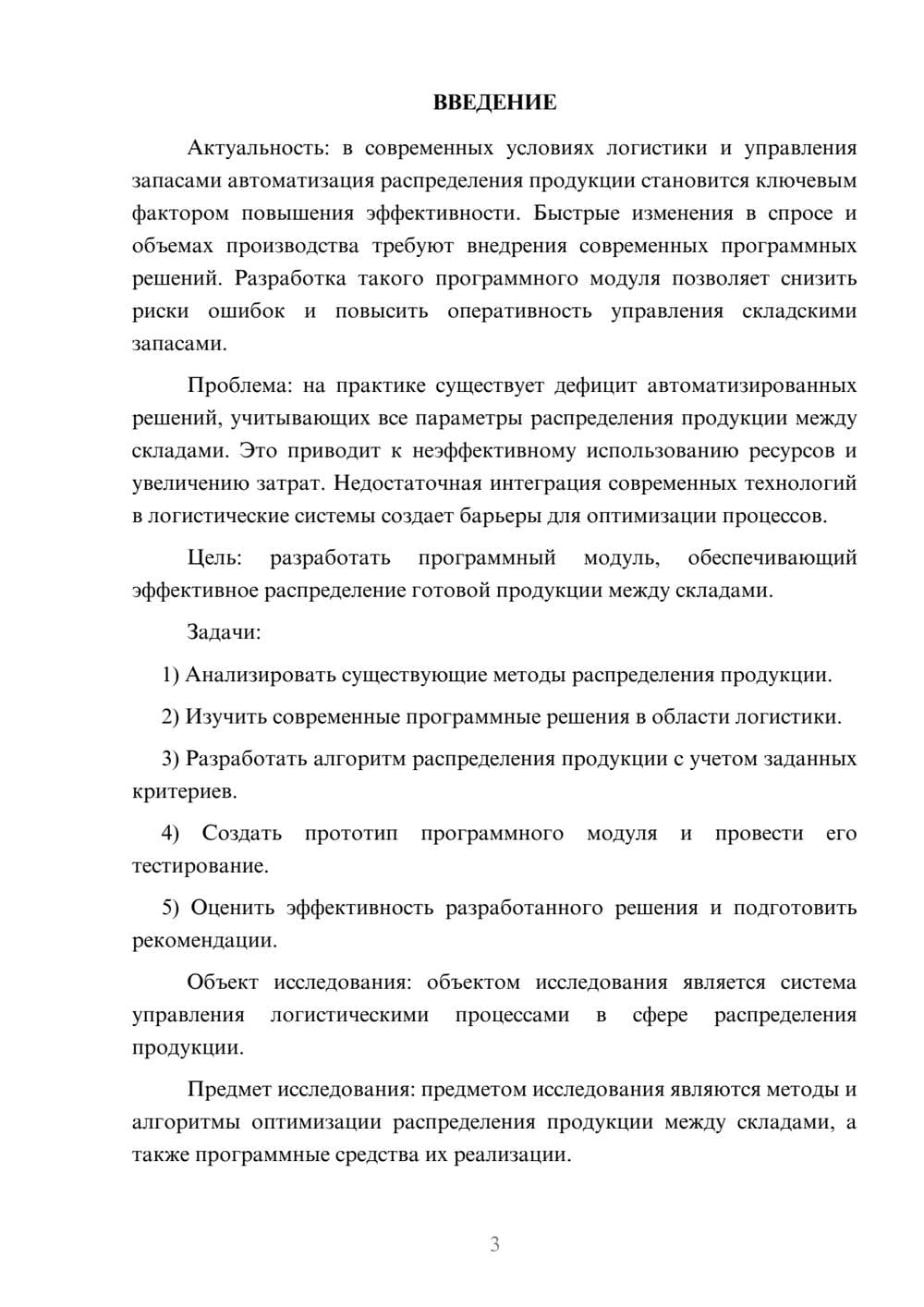 ВВЕДЕНИЕ

Актуальность: в современных условиях логистики и управления запасами автоматизация распределения продукции становится ключевым фактором повышения эффективности. Быстрые изменения в спросе и объемах производства требуют внедрения современных программных решений. Разработка такого программного модуля позволяет снизить риски ошибок и повысить оперативность управления складскими запасами.

Проблема: на практике существует дефицит автоматизированных решений, учитывающих все параметры распределения продукции между складами. Это приводит к неэффективному использованию ресурсов и увеличению затрат. Недостаточная интеграция современных технологий в логистические системы создает барьеры для оптимизации процессов.

Цель: разработать программный модуль, обеспечивающий эффективное распределение готовой продукции между складами.

Задачи:

1) Анализировать существующие методы распределения продукции.

2) Изучить современные программные решения в области логистики.

3) Разработать алгоритм распределения продукции с учетом заданных критериев.

4) Создать прототип программного модуля и провести его тестирование.

5) Оценить эффективность разработанного решения и подготовить рекомендации.

Объект исследования: объектом исследования является система управления логистическими процессами в сфере распределения продукции.

Предмет исследования: предметом исследования являются методы и алгоритмы оптимизации распределения продукции между складами, а также программные средства их реализации.

3